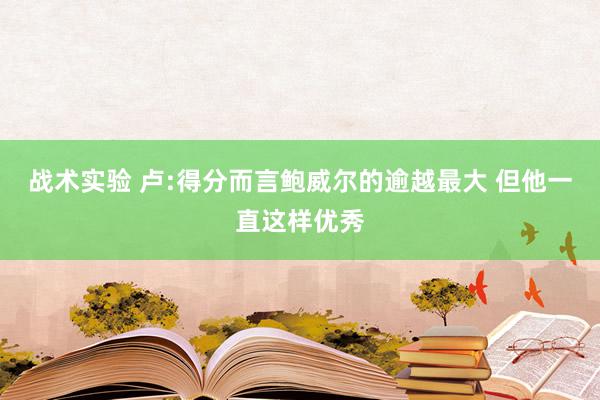 战术实验 卢:得分而言鲍威尔的逾越最大 但他一直这样优秀